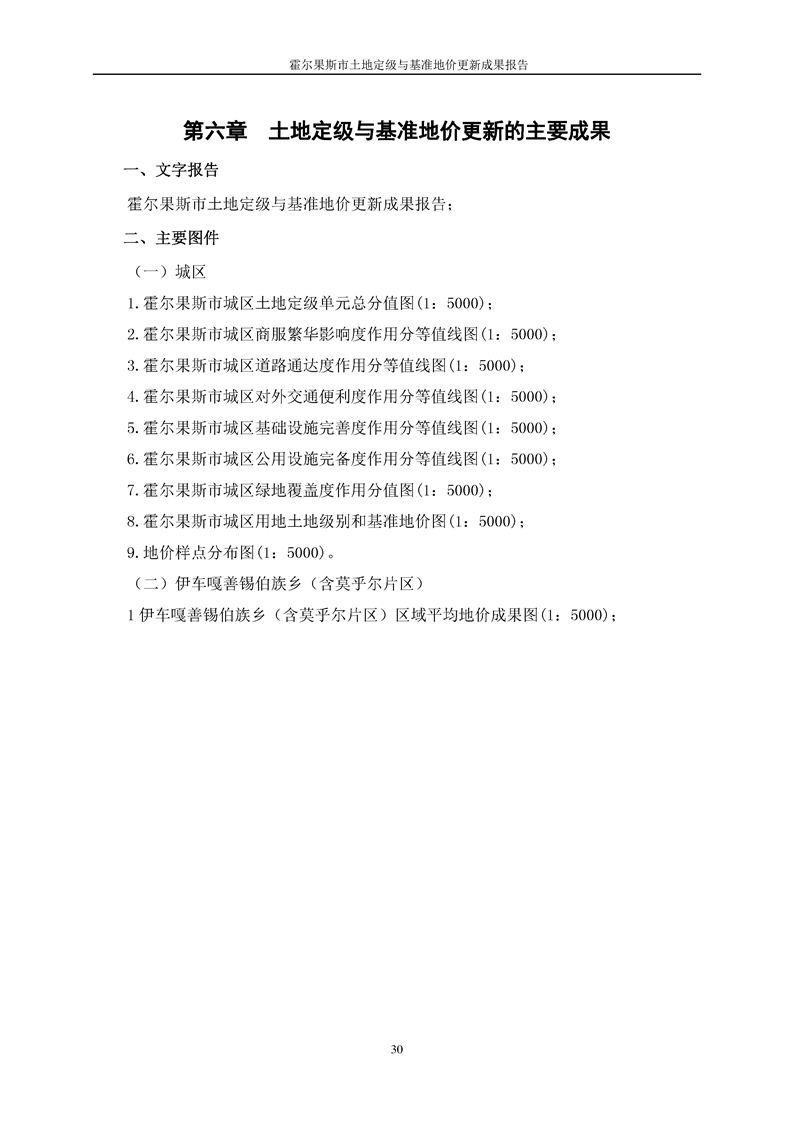 霍尔果斯市土地定级与基准地价更新成果报告

第六章　土地定级与基准地价更新的主要成果

一、文字报告

霍尔果斯市土地定级与基准地价更新成果报告；

二、主要图件

（一）城区

1.霍尔果斯市城区土地定级单元总分值图(1：5000)；

2.霍尔果斯市城区商服繁华影响度作用分等值线图(1：5000)；

3.霍尔果斯市城区道路通达度作用分等值线图(1：5000)；

4.霍尔果斯市城区对外交通便利度作用分等值线图(1：5000)；

5.霍尔果斯市城区基础设施完善度作用分等值线图(1：5000)；

6.霍尔果斯市城区公用设施完备度作用分等值线图(1：5000)；

7.霍尔果斯市城区绿地覆盖度作用分值图(1：5000)；

8.霍尔果斯市城区用地土地级别和基准地价图(1：5000)；

9.地价样点分布图(1：5000)。

（二）伊车嘎善锡伯族乡（含莫乎尔片区）

1 伊车嘎善锡伯族乡（含莫乎尔片区）区域平均地价成果图(1：5000)；

30